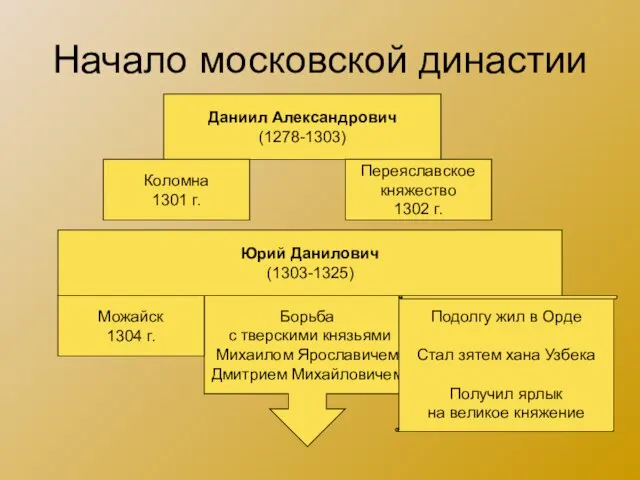 Начало московской династии

Даниил Александрович
(1278-1303)

Коломна
1301 г.

Переяславское
княжество
1302 г.

Юрий Данилович
(1303-1325)

Можайск
1304 г.

Борьба
с тверскими князьями
Михаилом Ярославичем
Дмитрием Михайловичем

Подолгу жил в Орде

Стал зятем хана Узбека

Получил ярлык
на великое княжение